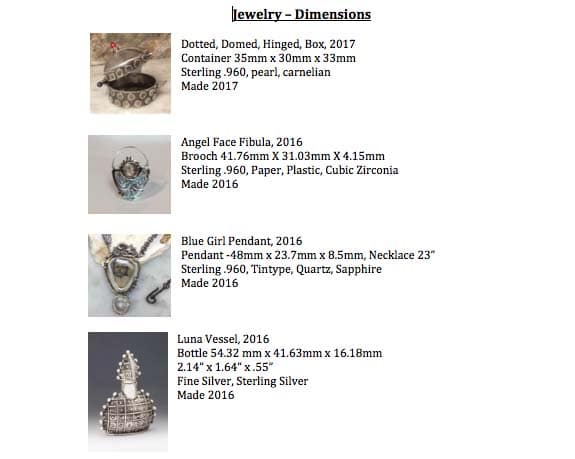 Jewelry – Dimensions

Dotted, Domed, Hinged, Box, 2017
Container 35mm x 30mm x 33mm
Sterling .960, pearl, carnelian
Made 2017

Angel Face Fibula, 2016
Brooch 41.76mm X 31.03mm X 4.15mm
Sterling .960, Paper, Plastic, Cubic Zirconia
Made 2016

Blue Girl Pendant, 2016
Pendant -48mm x 23.7mm x 8.5mm, Necklace 23"
Sterling .960, Tintype, Quartz, Sapphire
Made 2016

Luna Vessel, 2016
Bottle 54.32 mm x 41.63mm x 16.18mm
2.14" x 1.64" x .55"
Fine Silver, Sterling Silver
Made 2016